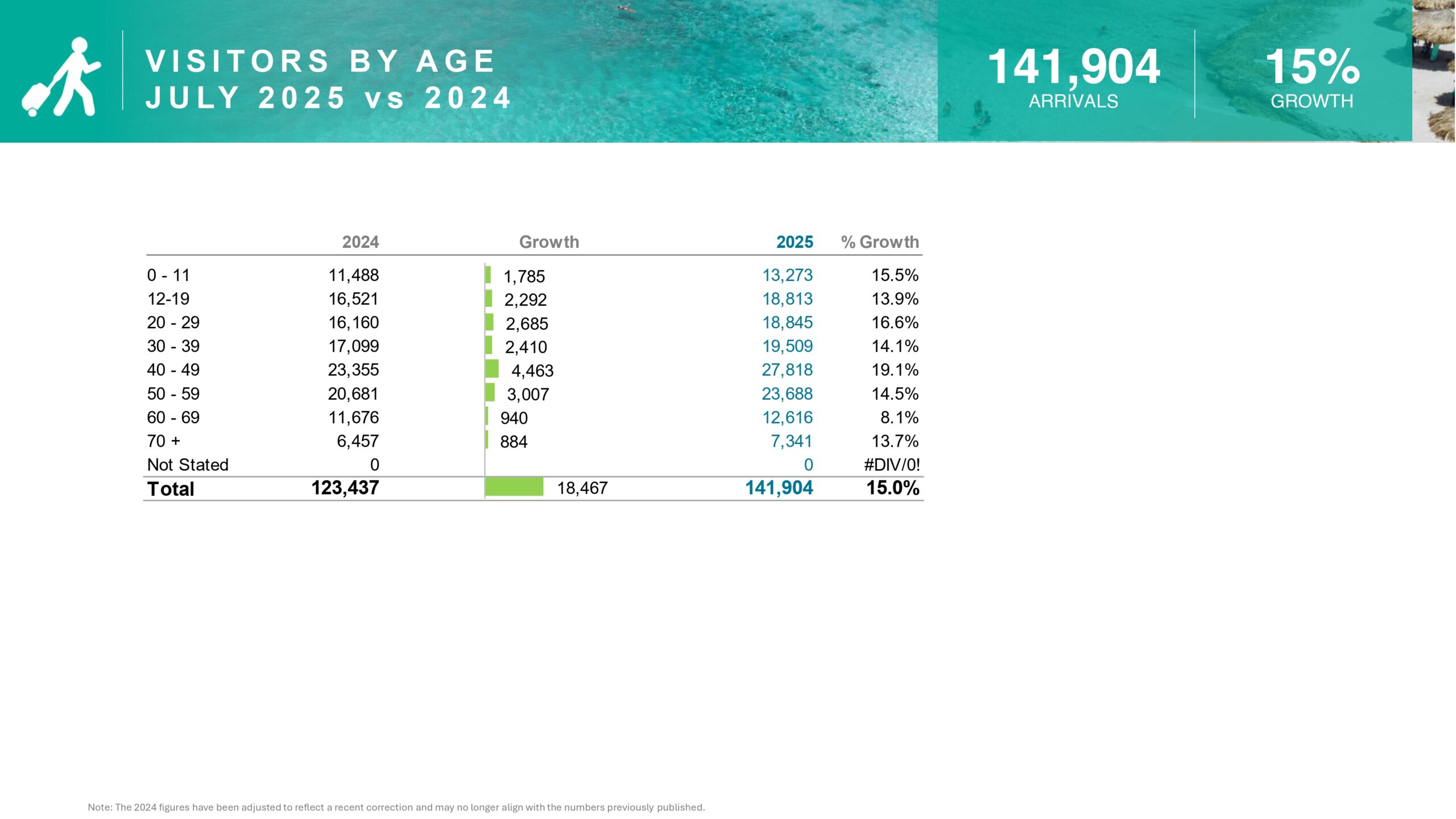 VISITORS BY AGE
JULY 2025 vs 2024

141,904
ARRIVALS

15%
GROWTH

|  | 2024 | Growth | 2025 | % Growth |
|---|---|---|---|---|
| 0 - 11 | 11,488 | 1,785 | 13,273 | 15.5% |
| 12-19 | 16,521 | 2,292 | 18,813 | 13.9% |
| 20 - 29 | 16,160 | 2,685 | 18,845 | 16.6% |
| 30 - 39 | 17,099 | 2,410 | 19,509 | 14.1% |
| 40 - 49 | 23,355 | 4,463 | 27,818 | 19.1% |
| 50 - 59 | 20,681 | 3,007 | 23,688 | 14.5% |
| 60 - 69 | 11,676 | 940 | 12,616 | 8.1% |
| 70 + | 6,457 | 884 | 7,341 | 13.7% |
| Not Stated | 0 |  | 0 | #DIV/0! |
| Total | 123,437 | 18,467 | 141,904 | 15.0% |

Note: The 2024 figures have been adjusted to reflect a recent correction and may no longer align with the numbers previously published.